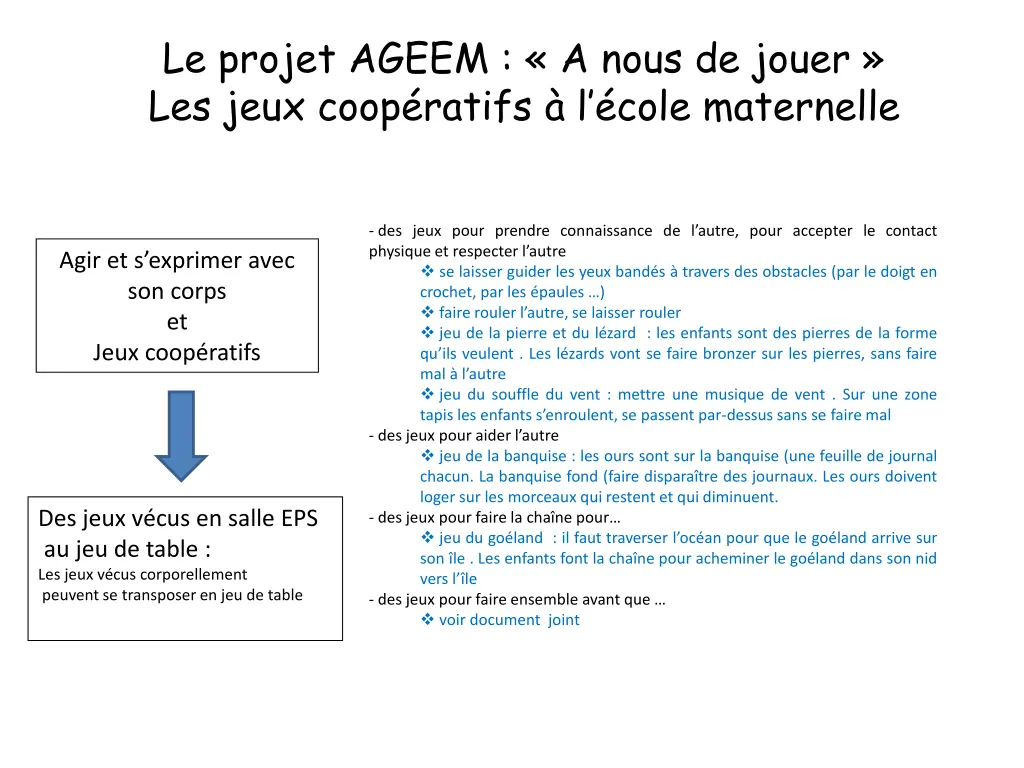 Le projet AGEEM : « A nous de jouer »
Les jeux coopératifs à l'école maternelle

Agir et s'exprimer avec son corps
et
Jeux coopératifs

Des jeux vécus en salle EPS
au jeu de table :
Les jeux vécus corporellement
peuvent se transposer en jeu de table

- des jeux pour prendre connaissance de l'autre, pour accepter le contact physique et respecter l'autre
❖ se laisser guider les yeux bandés à travers des obstacles (par le doigt en crochet, par les épaules …)
❖ faire rouler l'autre, se laisser rouler
❖ jeu de la pierre et du lézard : les enfants sont des pierres de la forme qu'ils veulent . Les lézards vont se faire bronzer sur les pierres, sans faire mal à l'autre
❖ jeu du souffle du vent : mettre une musique de vent . Sur une zone tapis les enfants s'enroulent, se passent par-dessus sans se faire mal
- des jeux pour aider l'autre
❖ jeu de la banquise : les ours sont sur la banquise (une feuille de journal chacun. La banquise fond (faire disparaître des journaux. Les ours doivent loger sur les morceaux qui restent et qui diminuent.
- des jeux pour faire la chaîne pour…
❖ jeu du goéland : il faut traverser l'océan pour que le goéland arrive sur son île . Les enfants font la chaîne pour acheminer le goéland dans son nid vers l'île
- des jeux pour faire ensemble avant que …
❖ voir document joint